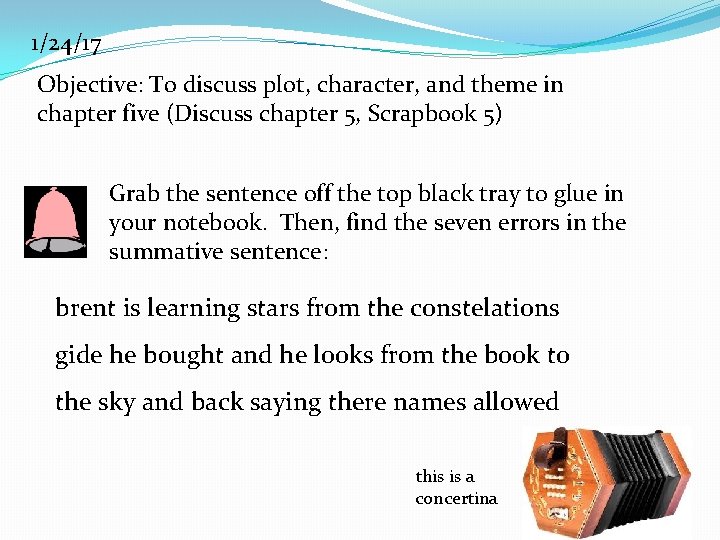 1/24/17

Objective: To discuss plot, character, and theme in chapter five (Discuss chapter 5, Scrapbook 5)

Grab the sentence off the top black tray to glue in your notebook. Then, find the seven errors in the summative sentence:

brent is learning stars from the constelations gide he bought and he looks from the book to the sky and back saying there names allowed

this is a concertina